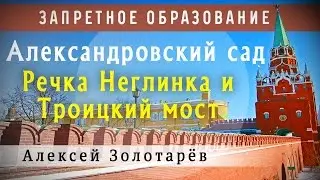 ЗАПРЕТНОЕ ОБРАЗОВАНИЕ

Александровский сад

Речка Неглинка и Троицкий мост

Алексей Золотарёв